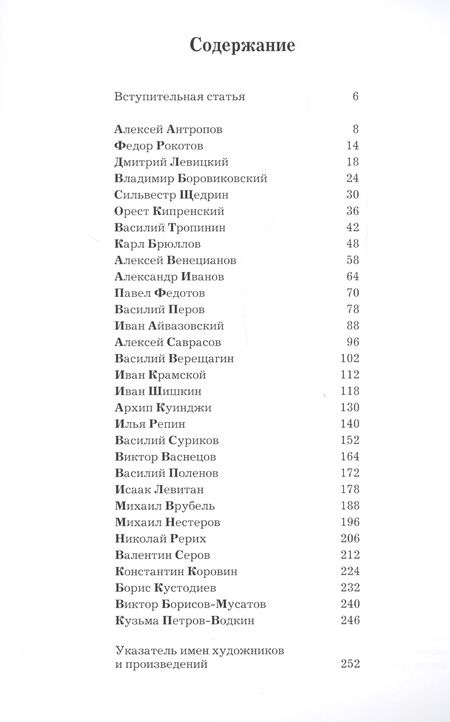 Содержание

Вступительная статья 6

Алексей Антропов 8
Федор Рокотов 14
Дмитрий Левицкий 18
Владимир Боровиковский 24
Сильвестр Щедрин 30
Орест Кипренский 36
Василий Тропинин 42
Карл Брюллов 48
Алексей Венецианов 58
Александр Иванов 64
Павел Федотов 70
Василий Перов 78
Иван Айвазовский 88
Алексей Саврасов 96
Василий Верещагин 102
Иван Крамской 112
Иван Шишкин 118
Архип Куинджи 130
Илья Репин 140
Василий Суриков 152
Виктор Васнецов 164
Василий Поленов 172
Исаак Левитан 178
Михаил Врубель 188
Михаил Нестеров 196
Николай Рерих 206
Валентин Серов 212
Константин Коровин 224
Борис Кустодиев 232
Виктор Борисов-Мусатов 240
Кузьма Петров-Водкин 246

Указатель имен художников и произведений 252